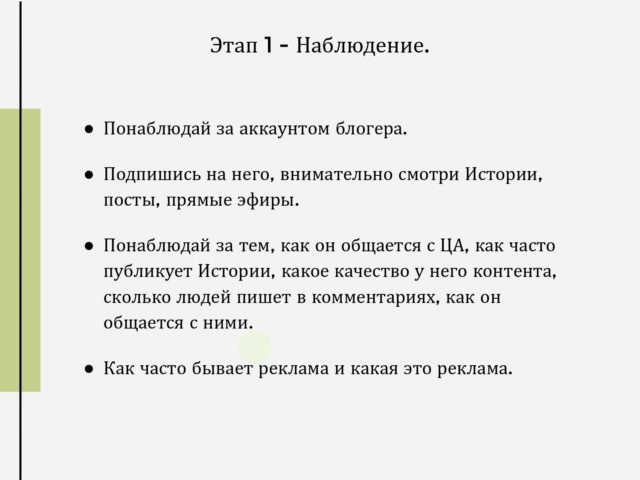 Этап 1 - Наблюдение.

• Понаблюдай за аккаунтом блогера.

• Подпишись на него, внимательно смотри Истории, посты, прямые эфиры.

• Понаблюдай за тем, как он общается с ЦА, как часто публикует Истории, какое качество у него контента, сколько людей пишет в комментариях, как он общается с ними.

• Как часто бывает реклама и какая это реклама.